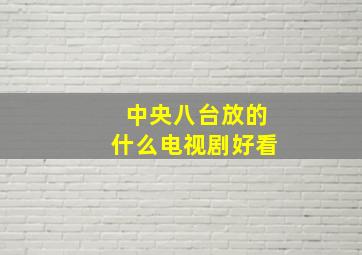 中央八台放的
什么电视剧好看